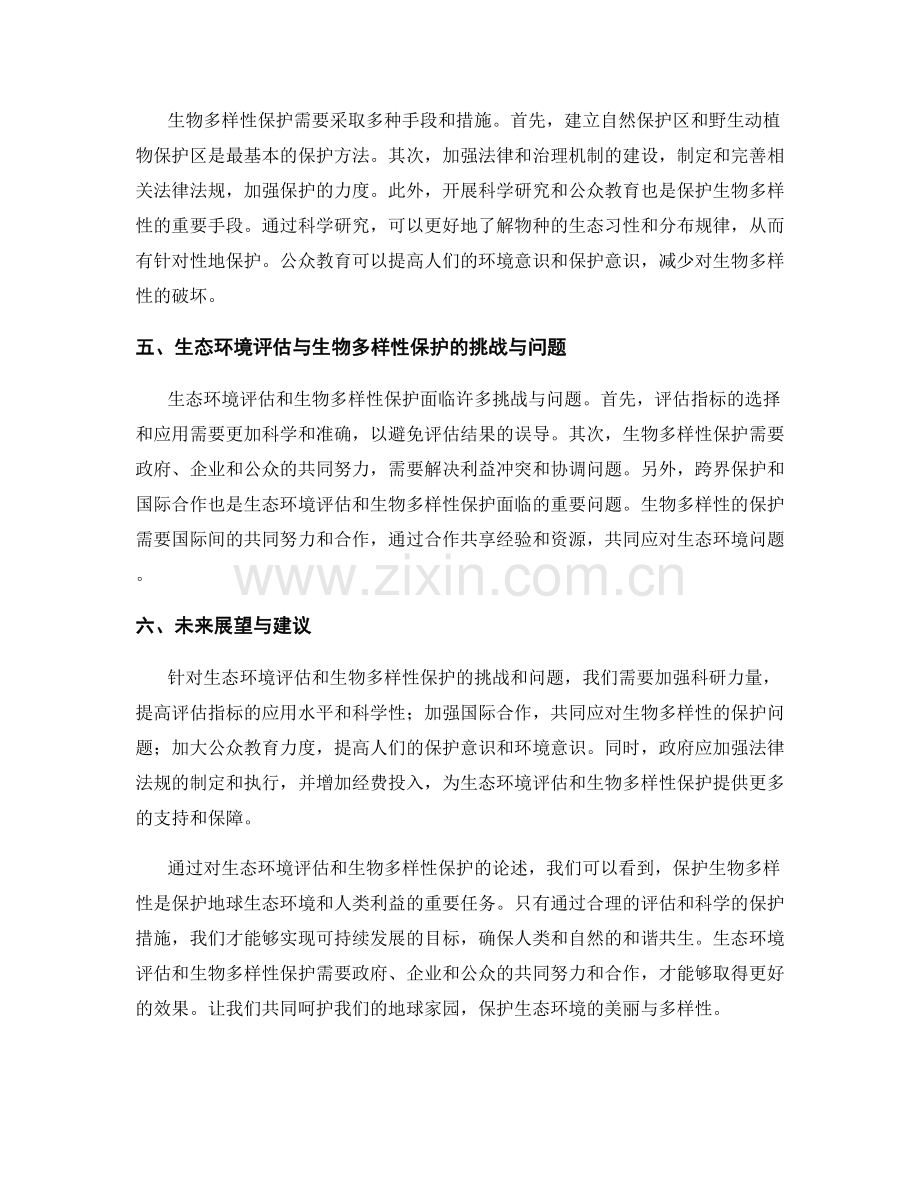 生物多样性保护需要采取多种手段和措施。首先，建立自然保护区和野生动植物保护区是最基本的保护方法。其次，加强法律和治理机制的建设，制定和完善相关法律法规，加强保护的力度。此外，开展科学研究和公众教育也是保护生物多样性的重要手段。通过科学研究，可以更好地了解物种的生态习性和分布规律，从而有针对性地保护。公众教育可以提高人们的环境意识和保护意识，减少对生物多样性的破坏。

五、生态环境评估与生物多样性保护的挑战与问题

生态环境评估和生物多样性保护面临许多挑战与问题。首先，评估指标的选择和应用需要更加科学和准确，以避免评估结果的误导。其次，生物多样性保护需要政府、企业和公众的共同努力，需要解决利益冲突和协调问题。另外，跨界保护和国际合作也是生态环境评估和生物多样性保护面临的重要问题。生物多样性的保护需要国际间的共同努力和合作，通过合作共享经验和资源，共同应对生态环境问题。

六、未来展望与建议

针对生态环境评估和生物多样性保护的挑战和问题，我们需要加强科研力量，提高评估指标的应用水平和科学性；加强国际合作，共同应对生物多样性的保护问题；加大公众教育力度，提高人们的保护意识和环境意识。同时，政府应加强法律法规的制定和执行，并增加经费投入，为生态环境评估和生物多样性保护提供更多的支持和保障。

通过对生态环境评估和生物多样性保护的论述，我们可以看到，保护生物多样性是保护地球生态环境和人类利益的重要任务。只有通过合理的评估和科学的保护措施，我们才能够实现可持续发展的目标，确保人类和自然的和谐共生。生态环境评估和生物多样性保护需要政府、企业和公众的共同努力和合作，才能够取得更好的效果。让我们共同呵护我们的地球家园，保护生态环境的美丽与多样性。

www.zixin.com.cn